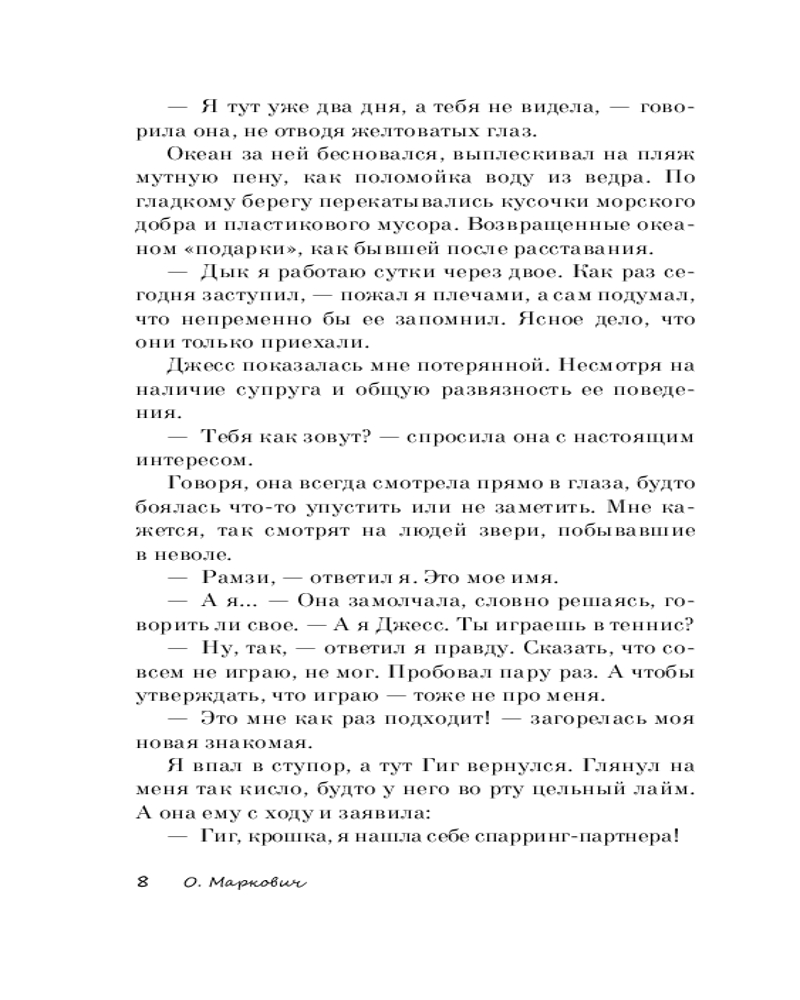 — Я тут уже два дня, а тебя не видела, — говорила она, не отводя желтоватых глаз.

Океан за ней бесновался, выплескивал на пляж мутную пену, как поломойка воду из ведра. По гладкому берегу перекатывались кусочки морского добра и пластикового мусора. Возвращенные океаном «подарки», как бывшей после расставания.

— Дык я работаю сутки через двое. Как раз сегодня заступил, — пожал я плечами, а сам подумал, что непременно бы ее запомнил. Ясное дело, что они только приехали.

Джесс показалась мне потерянной. Несмотря на наличие супруга и общую развязность ее поведения.

— Тебя как зовут? — спросила она с настоящим интересом.

Говоря, она всегда смотрела прямо в глаза, будто боялась что-то упустить или не заметить. Мне кажется, так смотрят на людей звери, побывавшие в неволе.

— Рамзи, — ответил я. Это мое имя.

— А я... — Она замолчала, словно решаясь, говорить ли свое. — А я Джесс. Ты играешь в теннис?

— Ну, так, — ответил я правду. Сказать, что совсем не играю, не мог. Пробовал пару раз. А чтобы утверждать, что играю — тоже не про меня.

— Это мне как раз подходит! — загорелась моя новая знакомая.

Я впал в ступор, а тут Гиг вернулся. Глянул на меня так кисло, будто у него во рту цельный лайм. А она ему с ходу и заявила:

— Гиг, крошка, я нашла себе спарринг-партнера!

8 О. Маркович